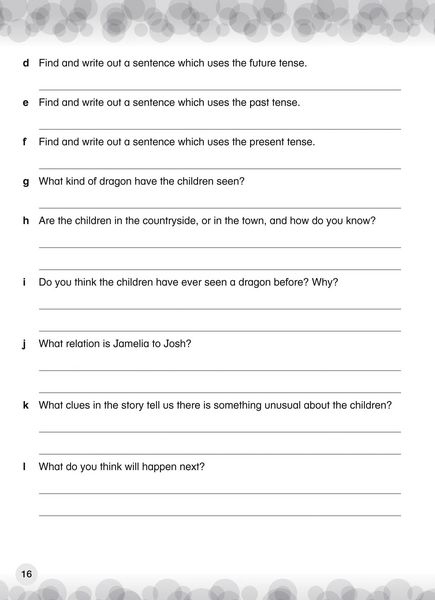 d Find and write out a sentence which uses the future tense.

____

e Find and write out a sentence which uses the past tense.

____

f Find and write out a sentence which uses the present tense.

____

g What kind of dragon have the children seen?

____

h Are the children in the countryside, or in the town, and how do you know?

____

____

i Do you think the children have ever seen a dragon before? Why?

____

____

j What relation is Jamelia to Josh?

____

____

k What clues in the story tell us there is something unusual about the children?

____

____

l What do you think will happen next?

____

____

16